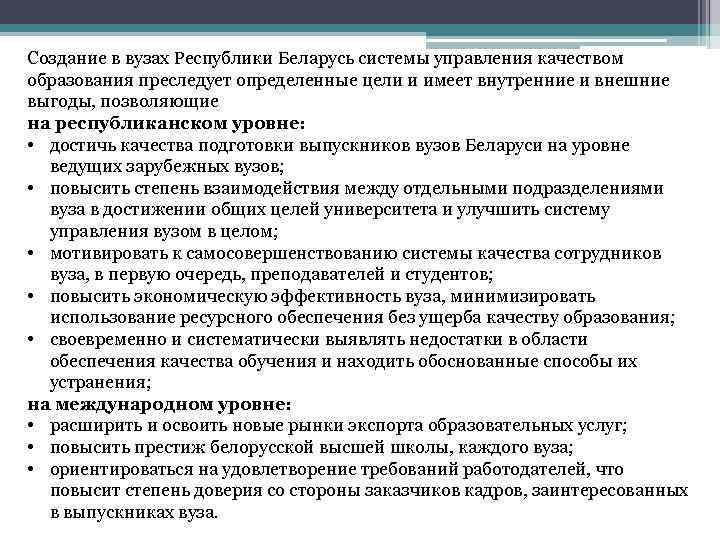 Создание в вузах Республики Беларусь системы управления качеством образования преследует определенные цели и имеет внутренние и внешние выгоды, позволяющие
на республиканском уровне:
• достичь качества подготовки выпускников вузов Беларуси на уровне ведущих зарубежных вузов;
• повысить степень взаимодействия между отдельными подразделениями вуза в достижении общих целей университета и улучшить систему управления вузом в целом;
• мотивировать к самосовершенствованию системы качества сотрудников вуза, в первую очередь, преподавателей и студентов;
• повысить экономическую эффективность вуза, минимизировать использование ресурсного обеспечения без ущерба качеству образования;
• своевременно и систематически выявлять недостатки в области обеспечения качества обучения и находить обоснованные способы их устранения;
на международном уровне:
• расширить и освоить новые рынки экспорта образовательных услуг;
• повысить престиж белорусской высшей школы, каждого вуза;
• ориентироваться на удовлетворение требований работодателей, что повысит степень доверия со стороны заказчиков кадров, заинтересованных в выпускниках вуза.